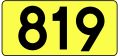 819